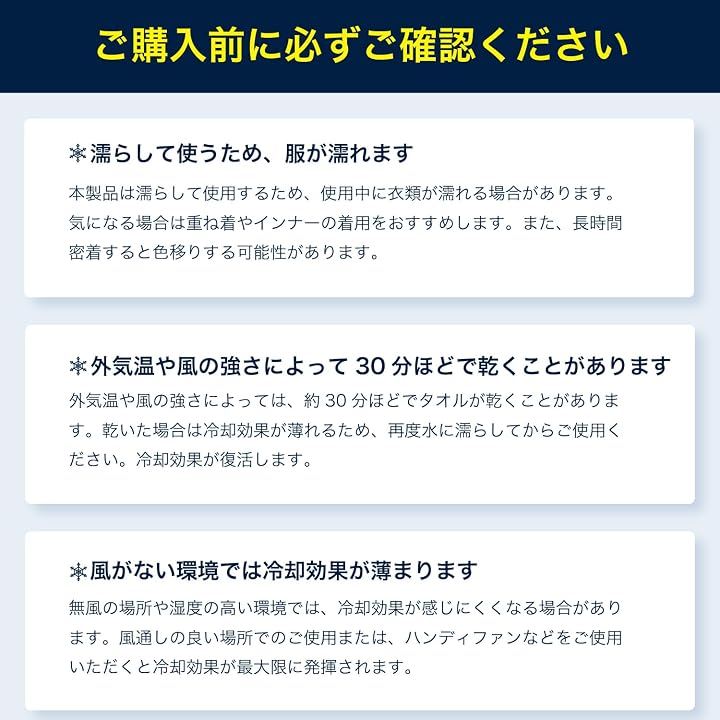 ご購入前に必ずご確認ください

❄濡らして使うため、服が濡れます

本製品は濡らして使用するため、使用中に衣類が濡れる場合があります。気になる場合は重ね着やインナーの着用をおすすめします。また、長時間密着すると色移りする可能性があります。

❄外気温や風の強さによって30分ほどで乾くことがあります

外気温や風の強さによっては、約30分ほどでタオルが乾くことがあります。乾いた場合は冷却効果が薄れるため、再度水に濡らしてからご使用ください。冷却効果が復活します。

❄風がない環境では冷却効果が薄まります

無風の場所や湿度の高い環境では、冷却効果が感じにくくなる場合があります。風通しの良い場所でのご使用または、ハンディファンなどをご使用いただくと冷却効果が最大限に発揮されます。